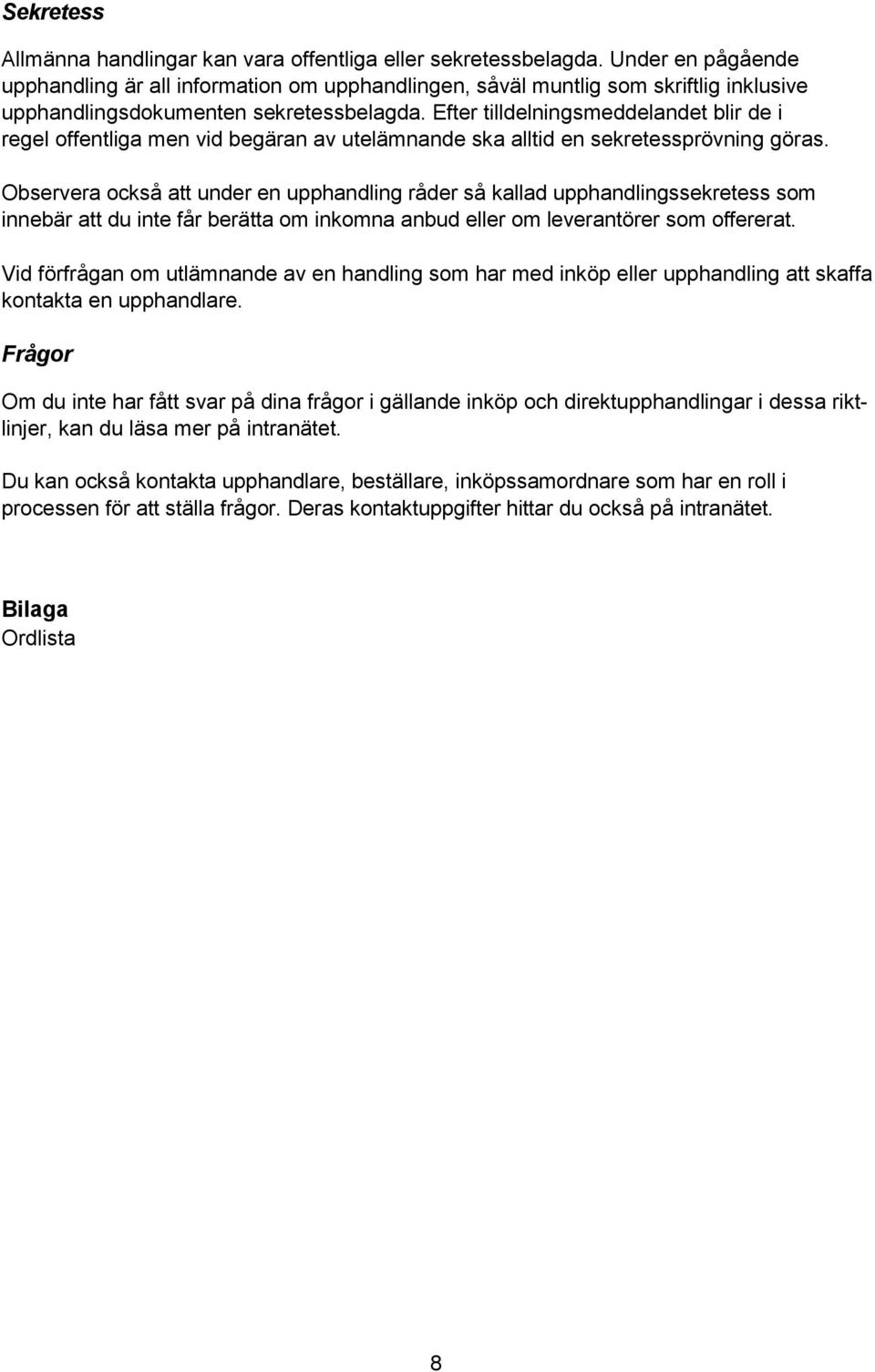 Sekretess

Allmänna handlingar kan vara offentliga eller sekretessbelagda. Under en pågående upphandling är all information om upphandlingen, såväl muntlig som skriftlig inklusive upphandlingsdokumenten sekretessbelagda. Efter tilldelningsmeddelandet blir de i regel offentliga men vid begäran av utelämnande ska alltid en sekretessprövning göras.

Observera också att under en upphandling råder så kallad upphandlingssekretess som innebär att du inte får berätta om inkomna anbud eller om leverantörer som offererat.

Vid förfrågan om utlämnande av en handling som har med inköp eller upphandling att skaffa kontakta en upphandlare.

Frågor

Om du inte har fått svar på dina frågor i gällande inköp och direktupphandlingar i dessa riktlinjer, kan du läsa mer på intranätet.

Du kan också kontakta upphandlare, beställare, inköpssamordnare som har en roll i processen för att ställa frågor. Deras kontaktuppgifter hittar du också på intranätet.

Bilaga
Ordlista

8